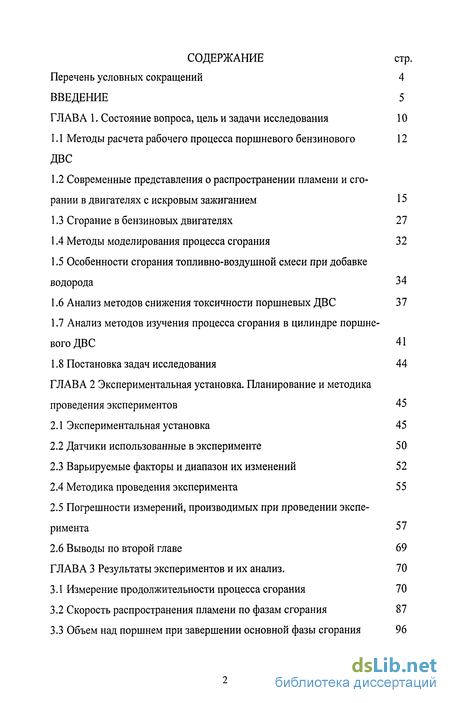 СОДЕРЖАНИЕ стр.

Перечень условных сокращений 4

ВВЕДЕНИЕ 5

ГЛАВА 1. Состояние вопроса, цель и задачи исследования 10

1.1 Методы расчета рабочего процесса поршневого бензинового ДВС 12

1.2 Современные представления о распространении пламени и сгорании в двигателях с искровым зажиганием 15

1.3 Сгорание в бензиновых двигателях 27

1.4 Методы моделирования процесса сгорания 32

1.5 Особенности сгорания топливно-воздушной смеси при добавке водорода 34

1.6 Анализ методов снижения токсичности поршневых ДВС 37

1.7 Анализ методов изучения процесса сгорания в цилиндре поршневого ДВС 41

1.8 Постановка задач исследования 44

ГЛАВА 2 Экспериментальная установка. Планирование и методика проведения экспериментов 45

2.1 Экспериментальная установка 45

2.2 Датчики использованные в эксперименте 50

2.3 Варьируемые факторы и диапазон их изменений 52

2.4 Методика проведения эксперимента 55

2.5 Погрешности измерений, производимых при проведении эксперимента 57

2.6 Выводы по второй главе 69

ГЛАВА 3 Результаты экспериментов и их анализ. 70

3.1 Измерение продолжительности процесса сгорания 70

3.2 Скорость распространения пламени по фазам сгорания 87

3.3 Объем над поршнем при завершении основной фазы сгорания 96

2

dsLib.net
библиотека диссертаций